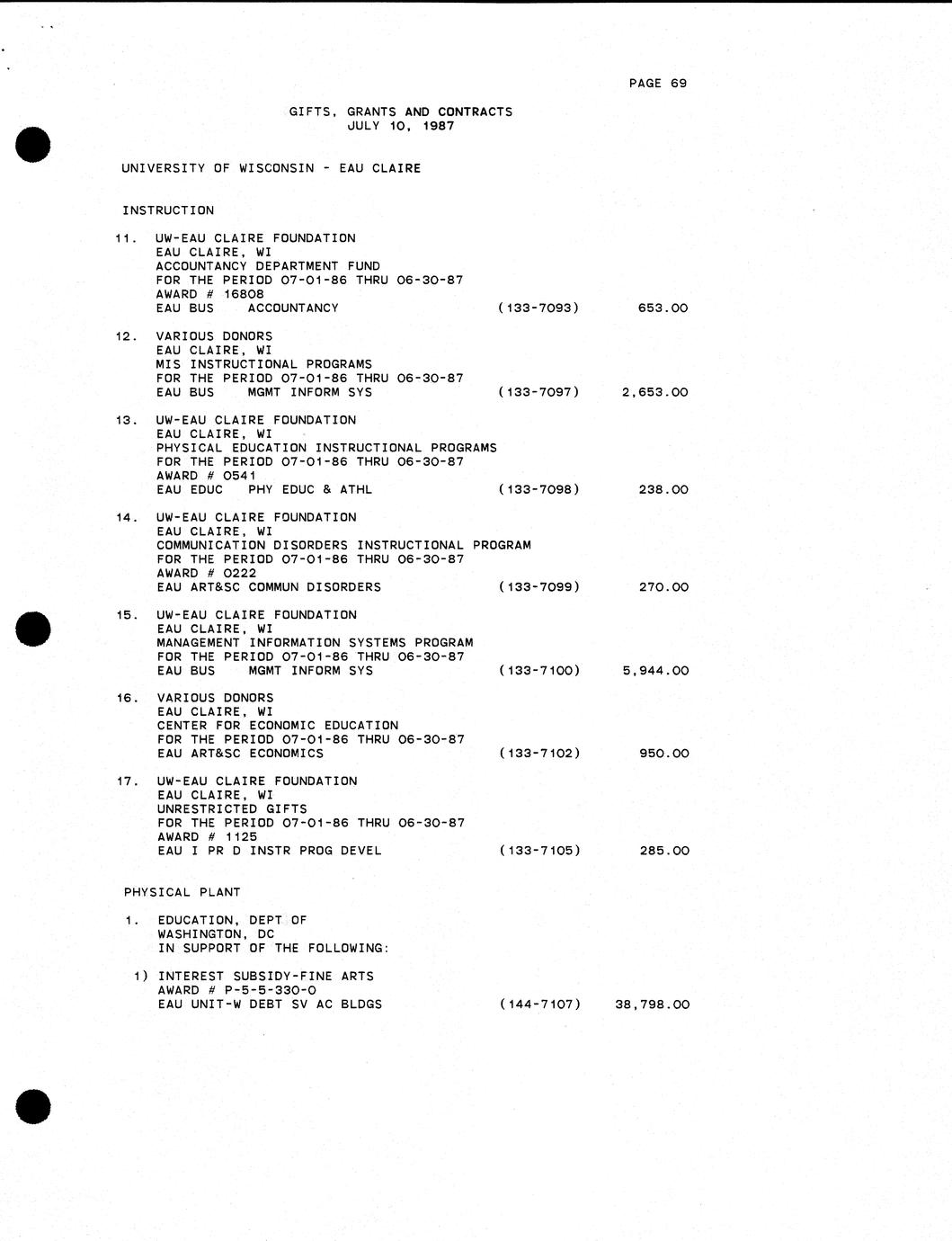 PAGE 69

GIFTS, GRANTS AND CONTRACTS
JULY 10, 1987

UNIVERSITY OF WISCONSIN - EAU CLAIRE

INSTRUCTION

11. UW-EAU CLAIRE FOUNDATION
EAU CLAIRE, WI
ACCOUNTANCY DEPARTMENT FUND
FOR THE PERIOD 07-01-86 THRU 06-30-87
AWARD # 16808
EAU BUS ACCOUNTANCY (133-7093) 653.00

12. VARIOUS DONORS
EAU CLAIRE, WI
MIS INSTRUCTIONAL PROGRAMS
FOR THE PERIOD 07-01-86 THRU 06-30-87
EAU BUS MGMT INFORM SYS (133-7097) 2,653.00

13. UW-EAU CLAIRE FOUNDATION
EAU CLAIRE, WI
PHYSICAL EDUCATION INSTRUCTIONAL PROGRAMS
FOR THE PERIOD 07-01-86 THRU 06-30-87
AWARD # 0541
EAU EDUC PHY EDUC & ATHL (133-7098) 238.00

14. UW-EAU CLAIRE FOUNDATION
EAU CLAIRE, WI
COMMUNICATION DISORDERS INSTRUCTIONAL PROGRAM
FOR THE PERIOD 07-01-86 THRU 06-30-87
AWARD # 0222
EAU ART&SC COMMUN DISORDERS (133-7099) 270.00

15. UW-EAU CLAIRE FOUNDATION
EAU CLAIRE, WI
MANAGEMENT INFORMATION SYSTEMS PROGRAM
FOR THE PERIOD 07-01-86 THRU 06-30-87
EAU BUS MGMT INFORM SYS (133-7100) 5,944.00

16. VARIOUS DONORS
EAU CLAIRE, WI
CENTER FOR ECONOMIC EDUCATION
FOR THE PERIOD 07-01-86 THRU 06-30-87
EAU ART&SC ECONOMICS (133-7102) 950.00

17. UW-EAU CLAIRE FOUNDATION
EAU CLAIRE, WI
UNRESTRICTED GIFTS
FOR THE PERIOD 07-01-86 THRU 06-30-87
AWARD # 1125
EAU I PR D INSTR PROG DEVEL (133-7105) 285.00

PHYSICAL PLANT

1. EDUCATION, DEPT OF
WASHINGTON, DC
IN SUPPORT OF THE FOLLOWING:

1) INTEREST SUBSIDY-FINE ARTS
AWARD # P-5-5-330-0
EAU UNIT-W DEBT SV AC BLDGS (144-7107) 38,798.00